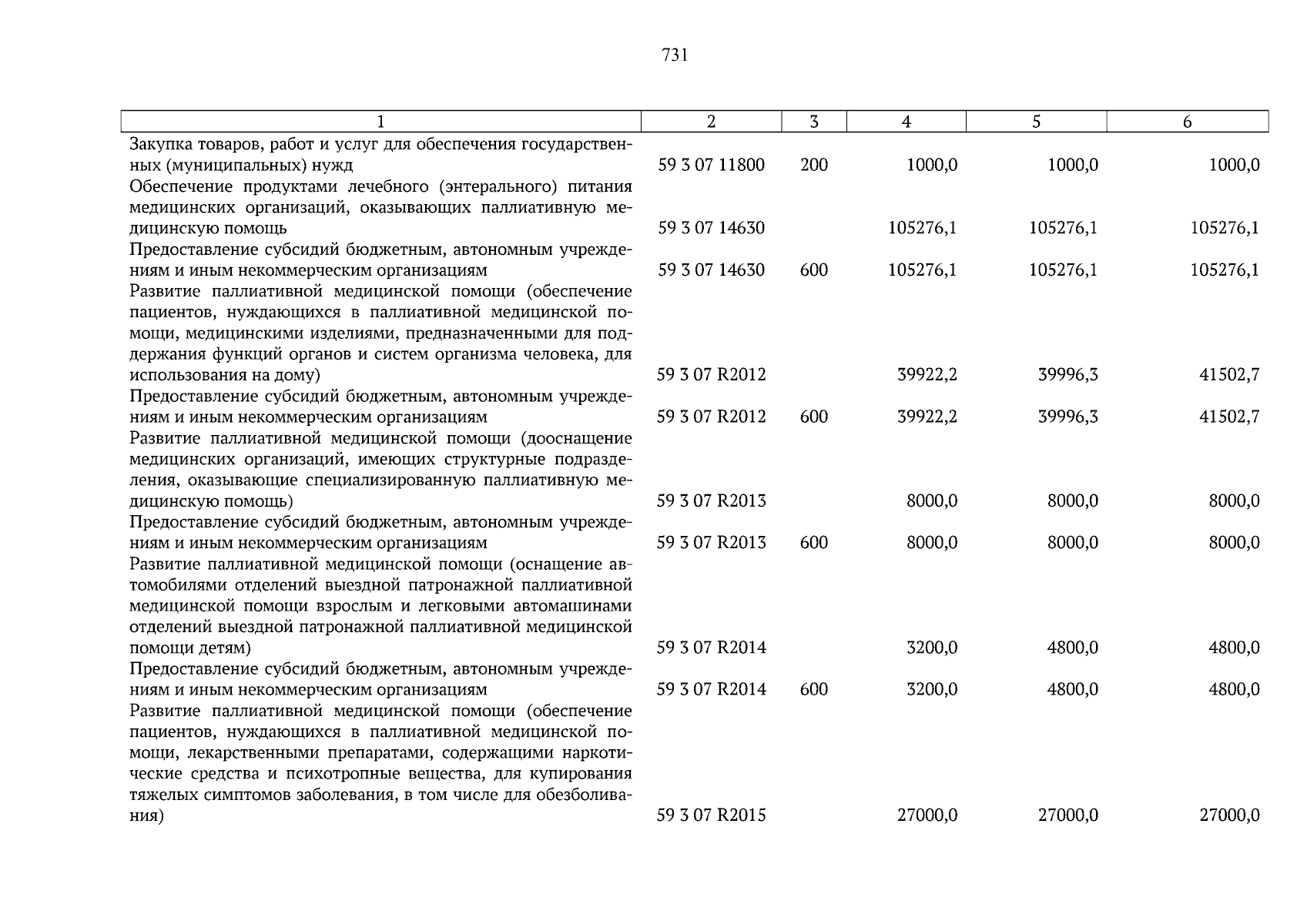 731

| 1 | 2 | 3 | 4 | 5 | 6 |
|---|---|---|---|---|---|
| Закупка товаров, работ и услуг для обеспечения государственных (муниципальных) нужд | 59 3 07 11800 | 200 | 1000,0 | 1000,0 | 1000,0 |
| Обеспечение продуктами лечебного (энтерального) питания медицинских организаций, оказывающих паллиативную медицинскую помощь | 59 3 07 14630 | | 105276,1 | 105276,1 | 105276,1 |
| Предоставление субсидий бюджетным, автономным учреждениям и иным некоммерческим организациям | 59 3 07 14630 | 600 | 105276,1 | 105276,1 | 105276,1 |
| Развитие паллиативной медицинской помощи (обеспечение пациентов, нуждающихся в паллиативной медицинской помощи, медицинскими изделиями, предназначенными для поддержания функций органов и систем организма человека, для использования на дому) | 59 3 07 R2012 | | 39922,2 | 39996,3 | 41502,7 |
| Предоставление субсидий бюджетным, автономным учреждениям и иным некоммерческим организациям | 59 3 07 R2012 | 600 | 39922,2 | 39996,3 | 41502,7 |
| Развитие паллиативной медицинской помощи (дооснащение медицинских организаций, имеющих структурные подразделения, оказывающие специализированную паллиативную медицинскую помощь) | 59 3 07 R2013 | | 8000,0 | 8000,0 | 8000,0 |
| Предоставление субсидий бюджетным, автономным учреждениям и иным некоммерческим организациям | 59 3 07 R2013 | 600 | 8000,0 | 8000,0 | 8000,0 |
| Развитие паллиативной медицинской помощи (оснащение автомобилями отделений выездной патронажной паллиативной медицинской помощи взрослым и легковыми автомашинами отделений выездной патронажной паллиативной медицинской помощи детям) | 59 3 07 R2014 | | 3200,0 | 4800,0 | 4800,0 |
| Предоставление субсидий бюджетным, автономным учреждениям и иным некоммерческим организациям | 59 3 07 R2014 | 600 | 3200,0 | 4800,0 | 4800,0 |
| Развитие паллиативной медицинской помощи (обеспечение пациентов, нуждающихся в паллиативной медицинской помощи, лекарственными препаратами, содержащими наркотические средства и психотропные вещества, для купирования тяжелых симптомов заболевания, в том числе для обезболивания) | 59 3 07 R2015 | | 27000,0 | 27000,0 | 27000,0 |